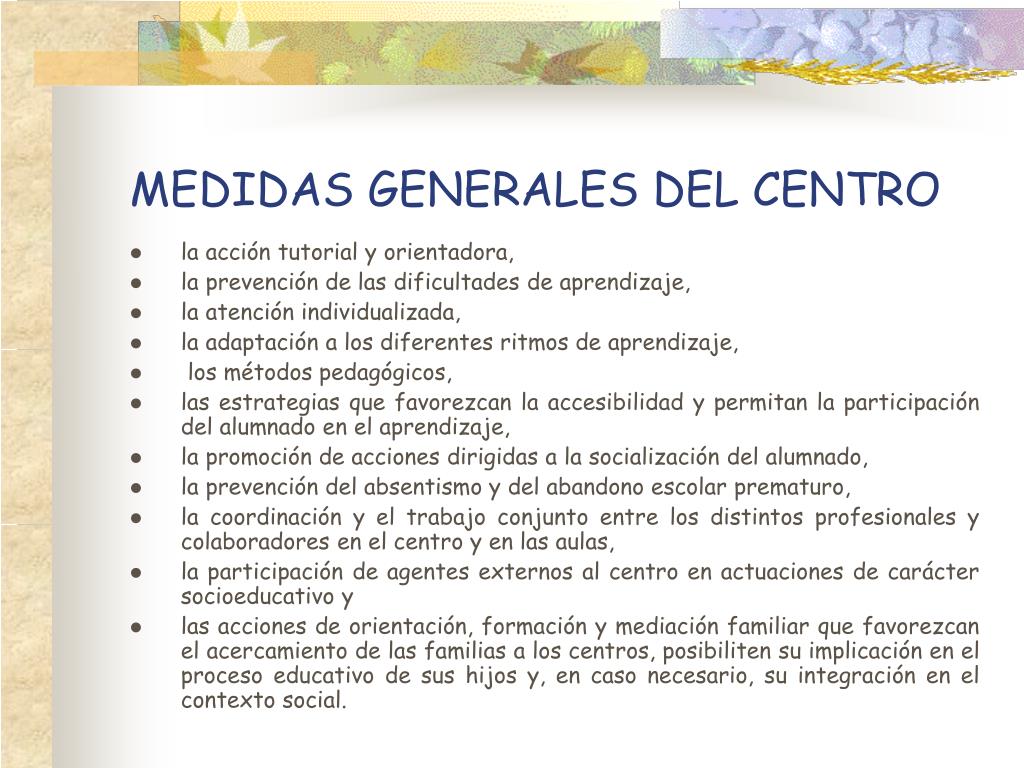 MEDIDAS GENERALES DEL CENTRO

- la acción tutorial y orientadora,
- la prevención de las dificultades de aprendizaje,
- la atención individualizada,
- la adaptación a los diferentes ritmos de aprendizaje,
- los métodos pedagógicos,
- las estrategias que favorezcan la accesibilidad y permitan la participación del alumnado en el aprendizaje,
- la promoción de acciones dirigidas a la socialización del alumnado,
- la prevención del absentismo y del abandono escolar prematuro,
- la coordinación y el trabajo conjunto entre los distintos profesionales y colaboradores en el centro y en las aulas,
- la participación de agentes externos al centro en actuaciones de carácter socioeducativo y
- las acciones de orientación, formación y mediación familiar que favorezcan el acercamiento de las familias a los centros, posibiliten su implicación en el proceso educativo de sus hijos y, en caso necesario, su integración en el contexto social.